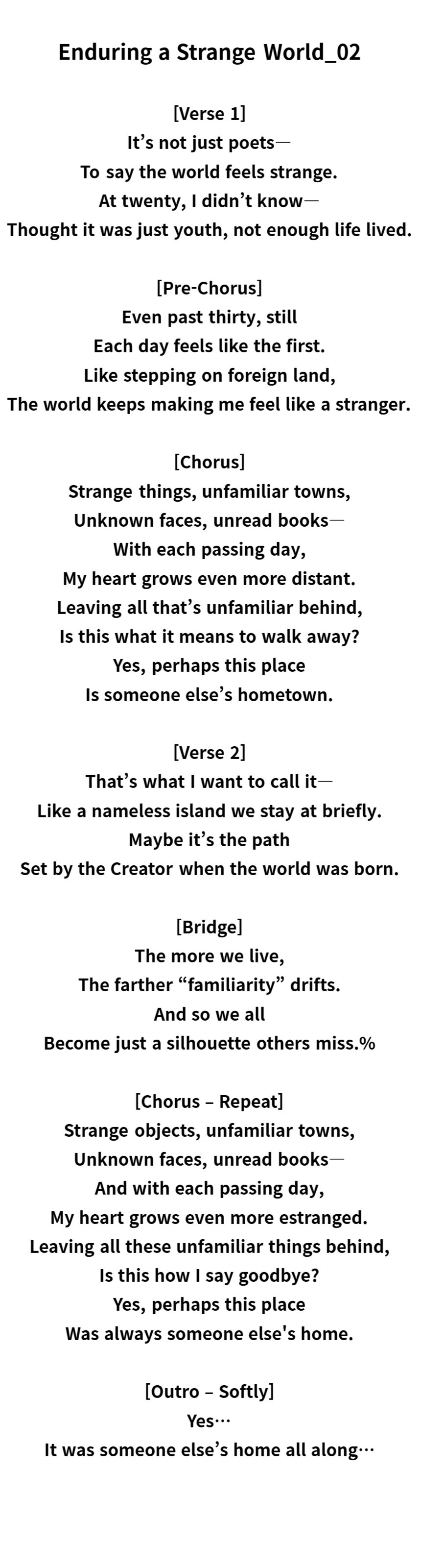 Enduring a Strange World_02

[Verse 1]
It's not just poets—
To say the world feels strange.
At twenty, I didn't know—
Thought it was just youth, not enough life lived.

[Pre-Chorus]
Even past thirty, still
Each day feels like the first.
Like stepping on foreign land,
The world keeps making me feel like a stranger.

[Chorus]
Strange things, unfamiliar towns,
Unknown faces, unread books—
With each passing day,
My heart grows even more distant.
Leaving all that's unfamiliar behind,
Is this what it means to walk away?
Yes, perhaps this place
Is someone else's hometown.

[Verse 2]
That's what I want to call it—
Like a nameless island we stay at briefly.
Maybe it's the path
Set by the Creator when the world was born.

[Bridge]
The more we live,
The farther "familiarity" drifts.
And so we all
Become just a silhouette others miss.%

[Chorus – Repeat]
Strange objects, unfamiliar towns,
Unknown faces, unread books—
And with each passing day,
My heart grows even more estranged.
Leaving all these unfamiliar things behind,
Is this how I say goodbye?
Yes, perhaps this place
Was always someone else's home.

[Outro – Softly]
Yes…
It was someone else's home all along…